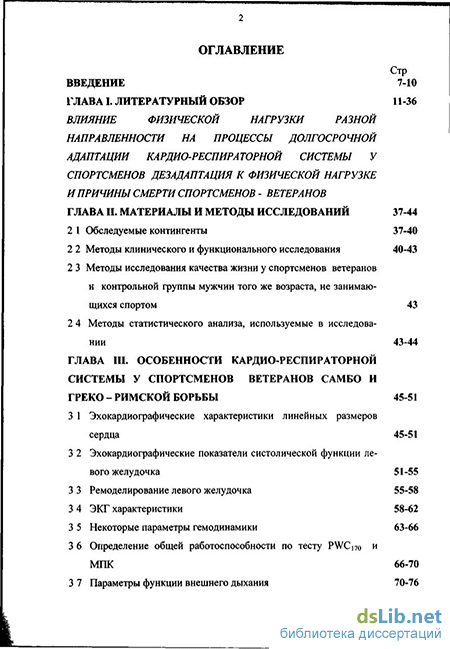 2

ОГЛАВЛЕНИЕ

Стр

ВВЕДЕНИЕ 7-10

ГЛАВА I. ЛИТЕРАТУРНЫЙ ОБЗОР 11-36

ВЛИЯНИЕ ФИЗИЧЕСКОЙ НАГРУЗКИ РАЗНОЙ НАПРАВЛЕННОСТИ НА ПРОЦЕССЫ ДОЛГОСРОЧНОЙ АДАПТАЦИИ КАРДИО-РЕСПИРАТОРНОЙ СИСТЕМЫ У СПОРТСМЕНОВ ДЕЗАДАПТАЦИЯ К ФИЗИЧЕСКОЙ НАГРУЗКЕ И ПРИЧИНЫ СМЕРТИ СПОРТСМЕНОВ - ВЕТЕРАНОВ

ГЛАВА II. МАТЕРИАЛЫ И МЕТОДЫ ИССЛЕДОВАНИЙ 37-44

2 1 Обследуемые контингенты 37-40

2 2 Методы клинического и функционального исследования 40-43

2 3 Методы исследования качества жизни у спортсменов ветеранов и контрольной группы мужчин того же возраста, не занимающихся спортом 43

2 4 Методы статистического анализа, используемые в исследовании 43-44

ГЛАВА III. ОСОБЕННОСТИ КАРДИО-РЕСПИРАТОРНОЙ СИСТЕМЫ У СПОРТСМЕНОВ ВЕТЕРАНОВ САМБО И ГРЕКО – РИМСКОЙ БОРЬБЫ 45-51

3 1 Эхокардиографические характеристики линейных размеров сердца 45-51

3 2 Эхокардиографические показатели систолической функции левого желудочка 51-55

3 3 Ремоделирование левого желудочка 55-58

3 4 ЭКГ характеристики 58-62

3 5 Некоторые параметры гемодинамики 63-66

3 6 Определение общей работоспособности по тесту $PWC_{170}$ и МПК 66-70

3 7 Параметры функции внешнего дыхания 70-76

dsLib.net
библиотека диссертаций